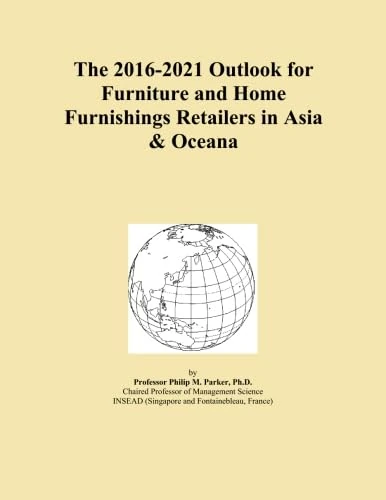 The 2016-2021 Outlook for Furniture and Home Furnishings Retailers in Asia & Oceana

by
Professor Philip M. Parker, Ph.D.
Chaired Professor of Management Science
INSEAD (Singapore and Fontainebleau, France)